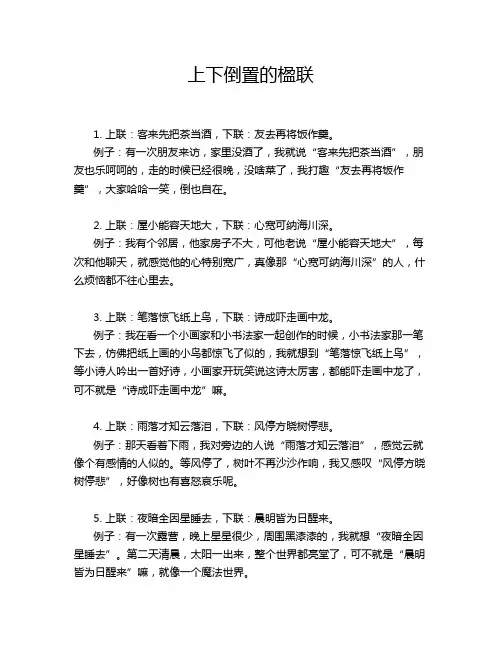 上下倒置的楹联

1. 上联：客来先把茶当酒，下联：友去再将饭作羹。
例子：有一次朋友来访，家里没酒了，我就说“客来先把茶当酒”，朋友也乐呵呵的，走的时候已经很晚，没啥菜了，我打趣“友去再将饭作羹”，大家哈哈一笑，倒也自在。

2. 上联：屋小能容天地大，下联：心宽可纳海川深。
例子：我有个邻居，他家房子不大，可他老说“屋小能容天地大”，每次和他聊天，就感觉他的心特别宽广，真像那“心宽可纳海川深”的人，什么烦恼都不往心里去。

3. 上联：笔落惊飞纸上鸟，下联：诗成吓走画中龙。
例子：我在看一个小画家和小书法家一起创作的时候，小书法家那一笔下去，仿佛把纸上画的小鸟都惊飞了似的，我就想到“笔落惊飞纸上鸟”，等小诗人吟出一首好诗，小画家开玩笑说这诗太厉害，都能吓走画中龙了，可不就是“诗成吓走画中龙”嘛。

4. 上联：雨落才知云落泪，下联：风停方晓树停悲。
例子：那天看着下雨，我对旁边的人说“雨落才知云落泪”，感觉云就像个有感情的人似的。等风停了，树叶不再沙沙作响，我又感叹“风停方晓树停悲”，好像树也有喜怒哀乐呢。

5. 上联：夜暗全因星睡去，下联：晨明皆为日醒来。
例子：有一次露营，晚上星星很少，周围黑漆漆的，我就想“夜暗全因星睡去”。第二天清晨，太阳一出来，整个世界都亮堂了，可不就是“晨明皆为日醒来”嘛，就像一个魔法世界。